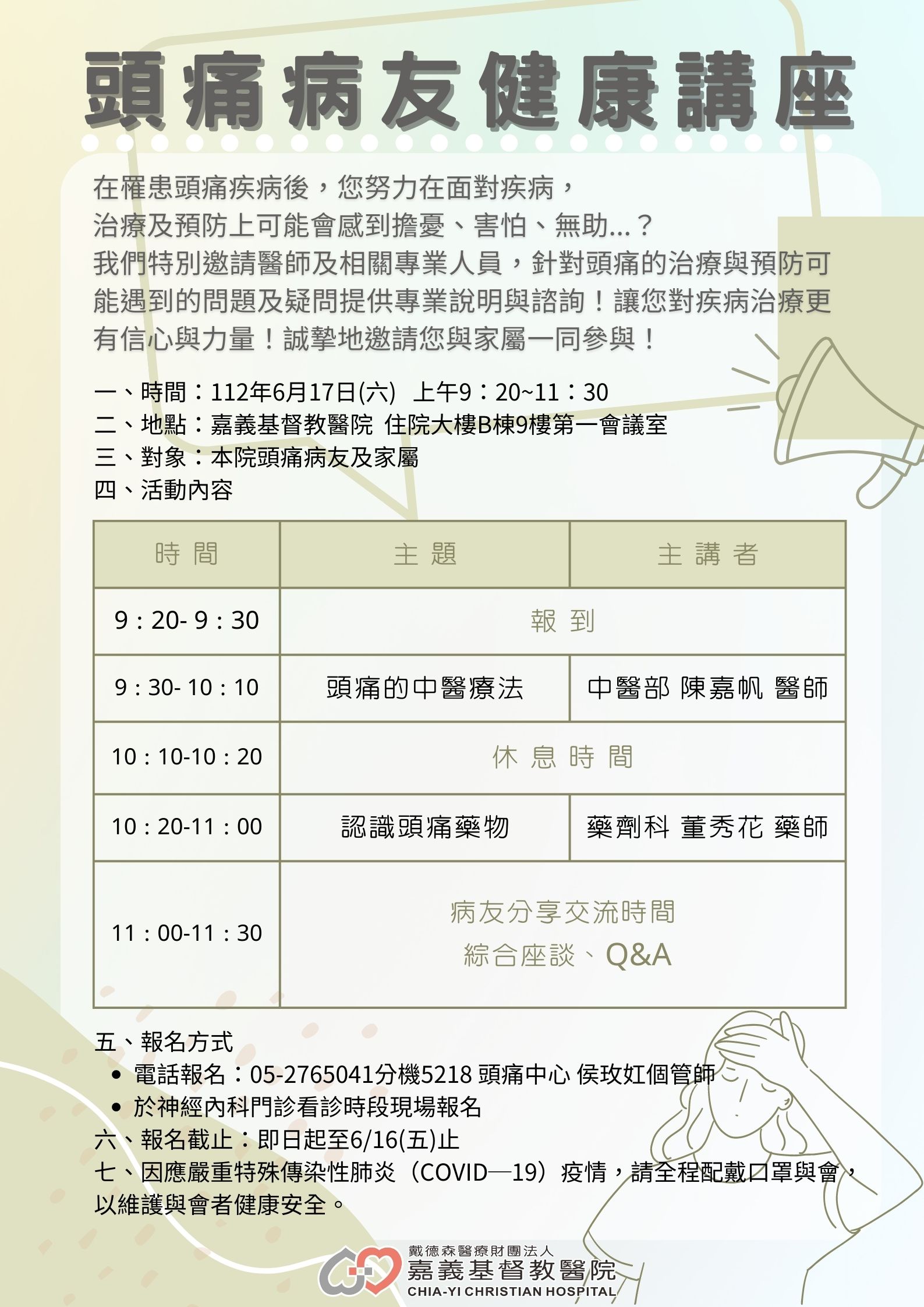 頭痛病友健康講座

在罹患頭痛疾病後，您努力在面對疾病，治療及預防上可能會感到擔憂、害怕、無助…？我們特別邀請醫師及相關專業人員，針對頭痛的治療與預防可能遇到的問題及疑問提供專業說明與諮詢！讓您對疾病治療更有信心與力量！誠摯地邀請您與家屬一同參與！

一、時間：112年6月17日(六) 上午9：20~11：30
二、地點：嘉義基督教醫院 住院大樓B棟9樓第一會議室
三、對象：本院頭痛病友及家屬
四、活動內容

| 時 間 | 主 題 | 主 講 者 |
|---|---|---|
| 9：20- 9：30 | 報 到 | |
| 9：30- 10：10 | 頭痛的中醫療法 | 中醫部 陳嘉帆 醫師 |
| 10：10-10：20 | 休 息 時 間 | |
| 10：20-11：00 | 認識頭痛藥物 | 藥劑科 董秀花 藥師 |
| 11：00-11：30 | 病友分享交流時間 綜合座談、Q&A | |

五、報名方式
• 電話報名：05-2765041分機5218 頭痛中心 侯玫妅個管師
• 於神經內科門診看診時段現場報名
六、報名截止：即日起至6/16(五)止
七、因應嚴重特殊傳染性肺炎（COVID—19）疫情，請全程配戴口罩與會，以維護與會者健康安全。

戴德森醫療財團法人
嘉義基督教醫院
CHIA-YI CHRISTIAN HOSPITAL